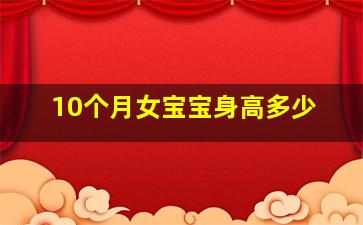 10个月女宝宝身高多少